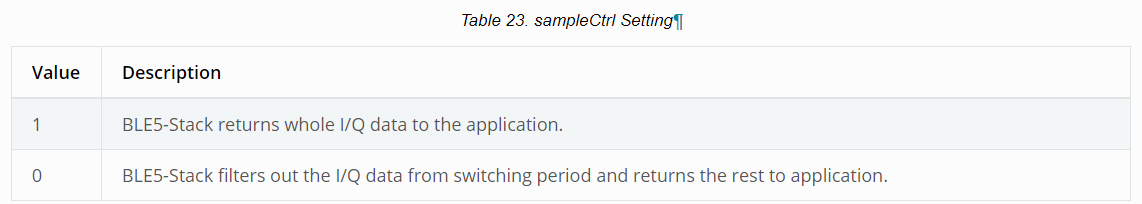 Table 23. sampleCtrl Setting¶

| Value | Description |
|---|---|
| 1 | BLE5-Stack returns whole I/Q data to the application. |
| 0 | BLE5-Stack filters out the I/Q data from switching period and returns the rest to application. |